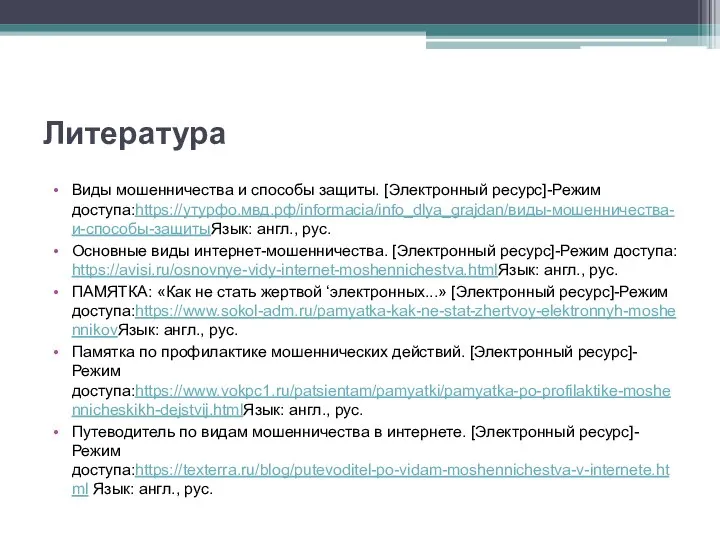 Литература

• Виды мошенничества и способы защиты. [Электронный ресурс]-Режим доступа:https://утурфо.мвд.рф/informacia/info_dlya_grajdan/виды-мошенничества-и-способы-защитыЯзык: англ., рус.
• Основные виды интернет-мошенничества. [Электронный ресурс]-Режим доступа: https://avisi.ru/osnovnye-vidy-internet-moshennichestva.htmlЯзык: англ., рус.
• ПАМЯТКА: «Как не стать жертвой ‘электронных...» [Электронный ресурс]-Режим доступа:https://www.sokol-adm.ru/pamyatka-kak-ne-stat-zhertvoy-elektronnyh-moshennikovЯзык: англ., рус.
• Памятка по профилактике мошеннических действий. [Электронный ресурс]-Режим доступа:https://www.vokpc1.ru/patsientam/pamyatki/pamyatka-po-profilaktike-moshennicheskikh-dejstvij.htmlЯзык: англ., рус.
• Путеводитель по видам мошенничества в интернете. [Электронный ресурс]-Режим доступа:https://texterra.ru/blog/putevoditel-po-vidam-moshennichestva-v-internete.html Язык: англ., рус.